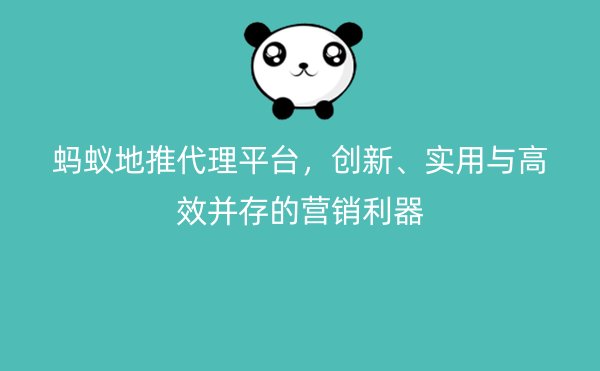 蚂蚁地推代理平台，创新、实用与高效并存的营销利器